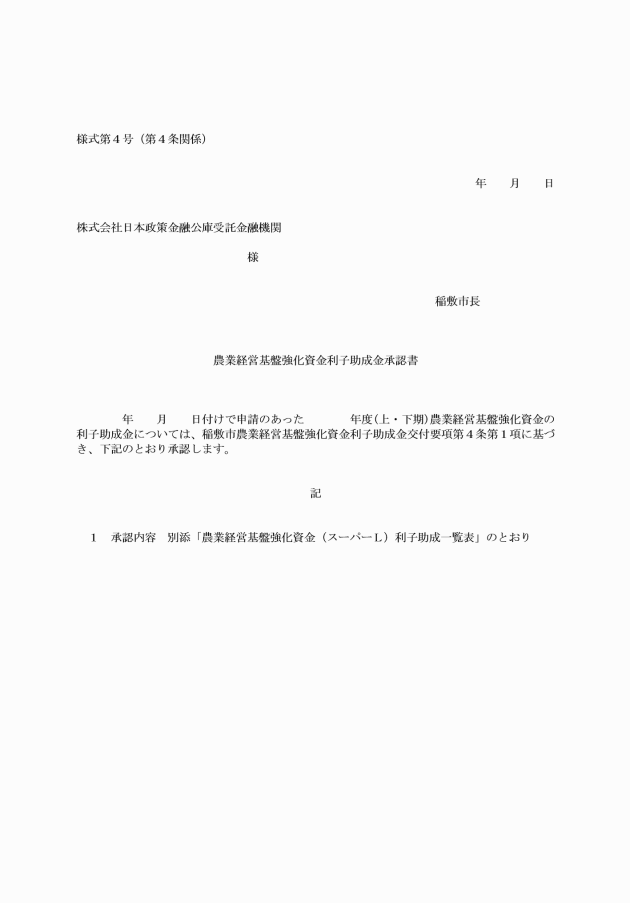 様式第４号（第４条関係）

年　　月　　日

株式会社日本政策金融公庫受託金融機関

様

稲敷市長

農業経営基盤強化資金利子助成金承認書

年　　月　　日付けで申請のあった　　　　年度（上・下期）農業経営基盤強化資金の利子助成金については、稲敷市農業経営基盤強化資金利子助成金交付要項第４条第１項に基づき、下記のとおり承認します。

記

１　承認内容　別添「農業経営基盤強化資金（スーパーＬ）利子助成一覧表」のとおり